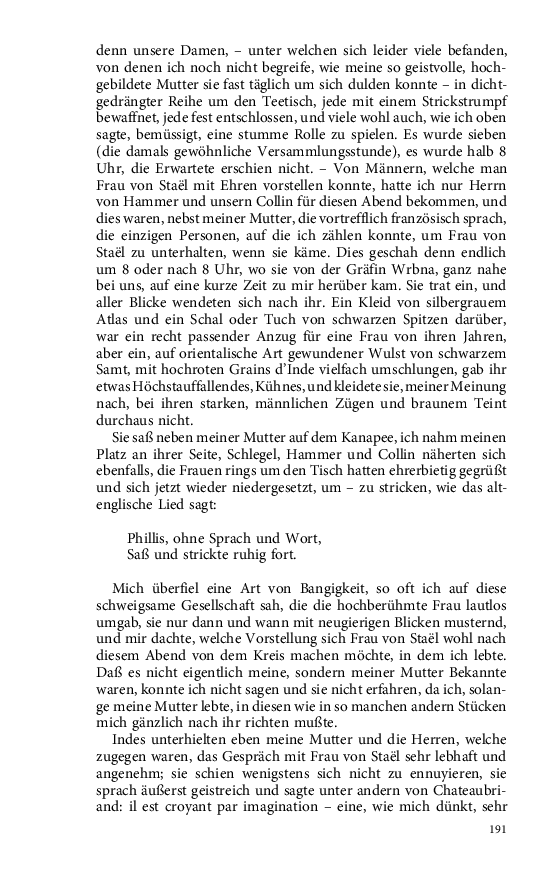 denn unsere Damen, – unter welchen sich leider viele befanden, von denen ich noch nicht begreife, wie meine so geistvolle, hochgebildete Mutter sie fast täglich um sich dulden konnte – in dichtgedrängter Reihe um den Teetisch, jede mit einem Strickstrumpf bewaffnet, jede fest entschlossen, und viele wohl auch, wie ich oben sagte, bemüssigt, eine stumme Rolle zu spielen. Es wurde sieben (die damals gewöhnliche Versammlungsstunde), es wurde halb 8 Uhr, die Erwartete erschien nicht. – Von Männern, welche man Frau von Staël mit Ehren vorstellen konnte, hatte ich nur Herrn von Hammer und unsern Collin für diesen Abend bekommen, und dies waren, nebst meiner Mutter, die vortrefflich französisch sprach, die einzigen Personen, auf die ich zählen konnte, um Frau von Staël zu unterhalten, wenn sie käme. Dies geschah denn endlich um 8 oder nach 8 Uhr, wo sie von der Gräfin Wrbna, ganz nahe bei uns, auf eine kurze Zeit zu mir herüber kam. Sie trat ein, und aller Blicke wendeten sich nach ihr. Ein Kleid von silbergrauem Atlas und ein Schal oder Tuch von schwarzen Spitzen darüber, war ein recht passender Anzug für eine Frau von ihren Jahren, aber ein, auf orientalische Art gewundener Wulst von schwarzem Samt, mit hochroten Grains d'Inde vielfach umschlungen, gab ihr etwas Höchstauffallendes, Kühnes, und kleidete sie, meiner Meinung nach, bei ihren starken, männlichen Zügen und braunem Teint durchaus nicht.

Sie saß neben meiner Mutter auf dem Kanapee, ich nahm meinen Platz an ihrer Seite, Schlegel, Hammer und Collin näherten sich ebenfalls, die Frauen rings um den Tisch hatten ehrerbietig gegrüßt und sich jetzt wieder niedergesetzt, um – zu stricken, wie das altenglische Lied sagt:

Phillis, ohne Sprach und Wort,
Saß und strickte ruhig fort.

Mich überfiel eine Art von Bangigkeit, so oft ich auf diese schweigsame Gesellschaft sah, die die hochberühmte Frau lautlos umgab, sie nur dann und wann mit neugierigen Blicken musternd, und mir dachte, welche Vorstellung sich Frau von Staël wohl nach diesem Abend von dem Kreis machen möchte, in dem ich lebte. Daß es nicht eigentlich meine, sondern meiner Mutter Bekannte waren, konnte ich nicht sagen und sie nicht erfahren, da ich, solange meine Mutter lebte, in diesen wie in so manchen andern Stücken mich gänzlich nach ihr richten mußte.

Indes unterhielten eben meine Mutter und die Herren, welche zugegen waren, das Gespräch mit Frau von Staël sehr lebhaft und angenehm; sie schien wenigstens sich nicht zu ennuyieren, sie sprach äußerst geistreich und sagte unter andern von Chateaubriand: il est croyant par imagination – eine, wie mich dünkt, sehr

191